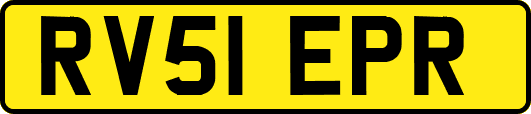 RV51 EPR